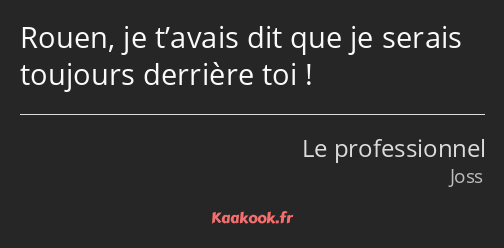 Rouen, je t’avais dit que je serais toujours derrière toi !

Le professionnel
Joss

Kaakook.fr